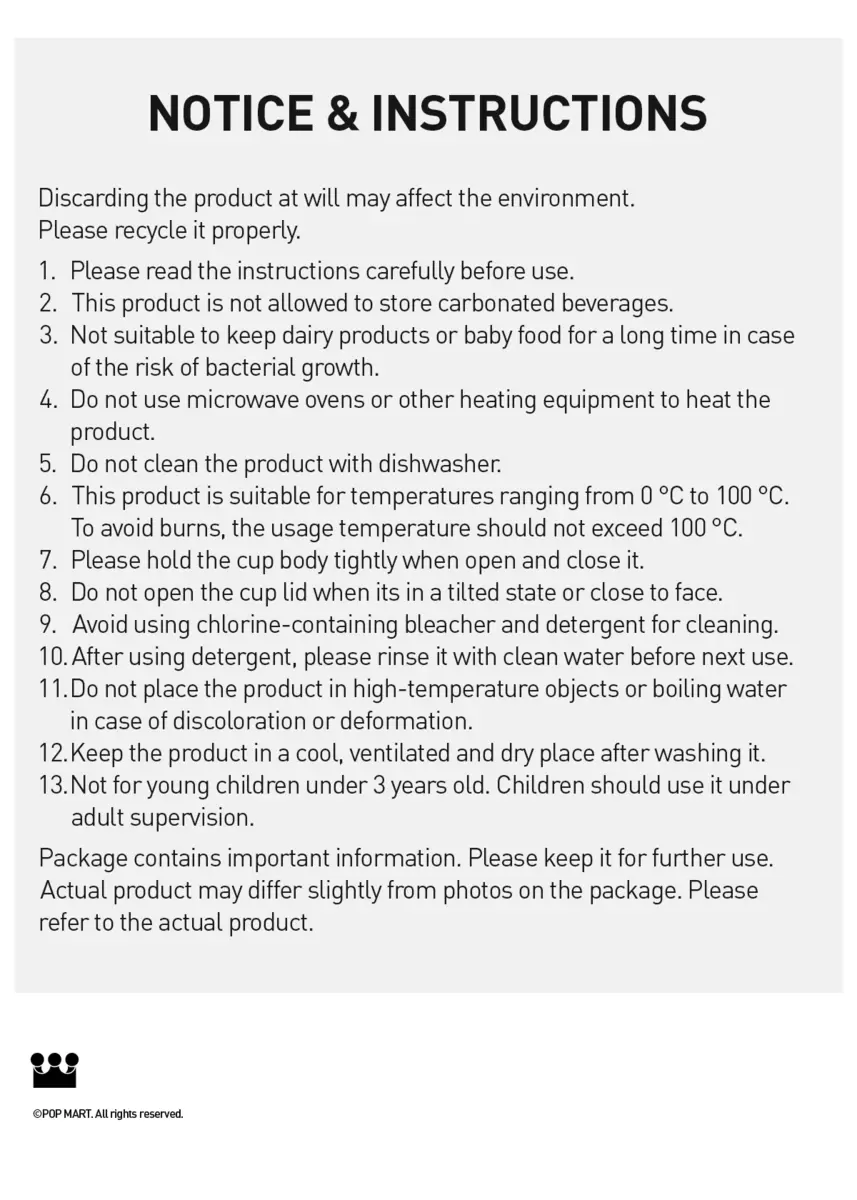 NOTICE & INSTRUCTIONS

Discarding the product at will may affect the environment.
Please recycle it properly.

1. Please read the instructions carefully before use.
2. This product is not allowed to store carbonated beverages.
3. Not suitable to keep dairy products or baby food for a long time in case of the risk of bacterial growth.
4. Do not use microwave ovens or other heating equipment to heat the product.
5. Do not clean the product with dishwasher.
6. This product is suitable for temperatures ranging from 0 °C to 100 °C. To avoid burns, the usage temperature should not exceed 100 °C.
7. Please hold the cup body tightly when open and close it.
8. Do not open the cup lid when its in a tilted state or close to face.
9. Avoid using chlorine-containing bleacher and detergent for cleaning.
10. After using detergent, please rinse it with clean water before next use.
11. Do not place the product in high-temperature objects or boiling water in case of discoloration or deformation.
12. Keep the product in a cool, ventilated and dry place after washing it.
13. Not for young children under 3 years old. Children should use it under adult supervision.

Package contains important information. Please keep it for further use. Actual product may differ slightly from photos on the package. Please refer to the actual product.

©POP MART. All rights reserved.